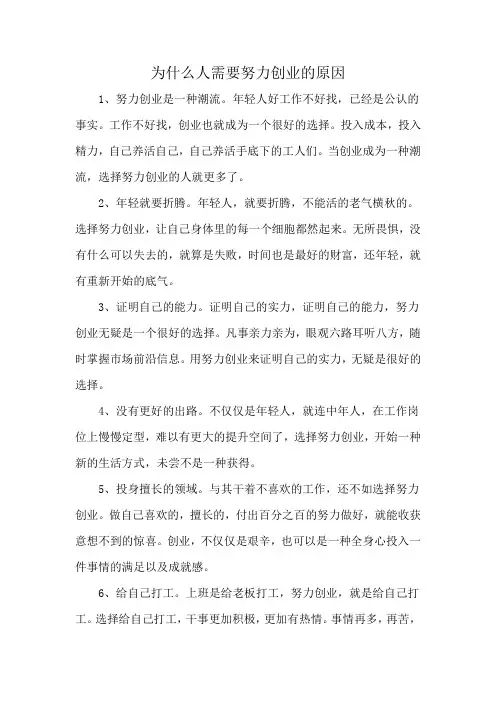 为什么人需要努力创业的原因

1、努力创业是一种潮流。年轻人好工作不好找，已经是公认的事实。工作不好找，创业也就成为一个很好的选择。投入成本，投入精力，自己养活自己，自己养活手底下的工人们。当创业成为一种潮流，选择努力创业的人就更多了。

2、年轻就要折腾。年轻人，就要折腾，不能活的老气横秋的。选择努力创业，让自己身体里的每一个细胞都燃起来。无所畏惧，没有什么可以失去的，就算是失败，时间也是最好的财富，还年轻，就有重新开始的底气。

3、证明自己的能力。证明自己的实力，证明自己的能力，努力创业无疑是一个很好的选择。凡事亲力亲为，眼观六路耳听八方，随时掌握市场前沿信息。用努力创业来证明自己的实力，无疑是很好的选择。

4、没有更好的出路。不仅仅是年轻人，就连中年人，在工作岗位上慢慢定型，难以有更大的提升空间了，选择努力创业，开始一种新的生活方式，未尝不是一种获得。

5、投身擅长的领域。与其干着不喜欢的工作，还不如选择努力创业。做自己喜欢的，擅长的，付出百分之百的努力做好，就能收获意想不到的惊喜。创业，不仅仅是艰辛，也可以是一种全身心投入一件事情的满足以及成就感。

6、给自己打工。上班是给老板打工，努力创业，就是给自己打工。选择给自己打工，干事更加积极，更加有热情。事情再多，再苦，